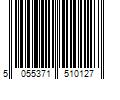 5 055371 510127